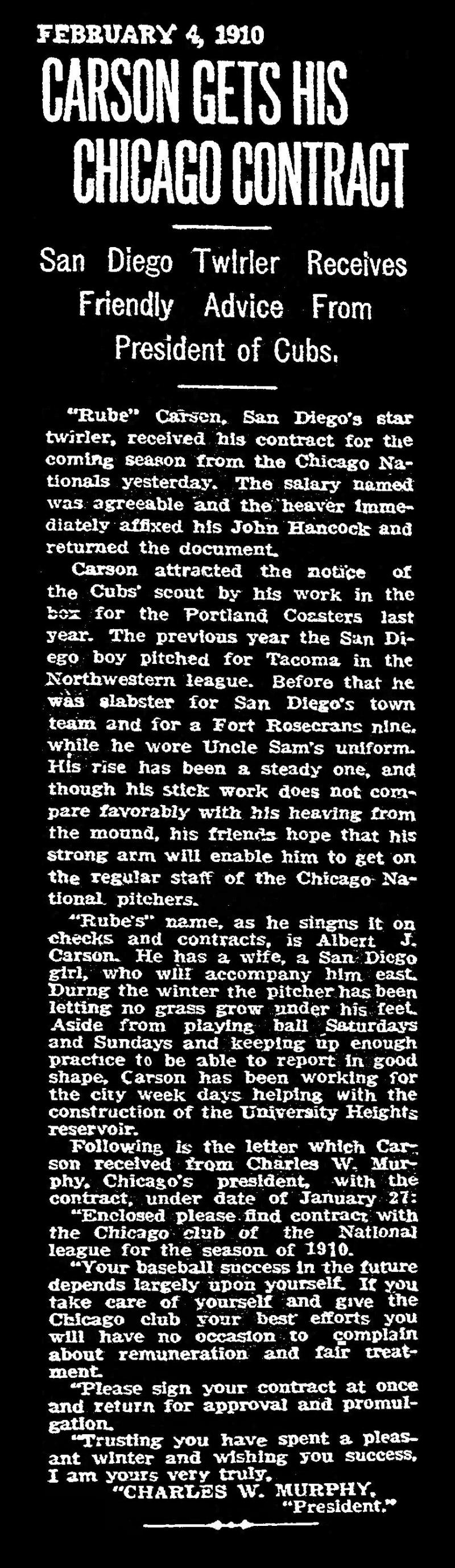 FEBRUARY 4, 1910

CARSON GETS HIS CHICAGO CONTRACT

San Diego Twirler Receives Friendly Advice From President of Cubs.

"Rube" Carson, San Diego's star twirler, received his contract for the coming season from the Chicago Nationals yesterday. The salary named was agreeable and the heaver immediately affixed his John Hancock and returned the document.

Carson attracted the notice of the Cubs' scout by his work in the box for the Portland Coasters last year. The previous year the San Diego boy pitched for Tacoma in the Northwestern league. Before that he was slabster for San Diego's town team and for a Fort Rosecrans nine, while he wore Uncle Sam's uniform. His rise has been a steady one, and though his stick work does not compare favorably with his heaving from the mound, his friends hope that his strong arm will enable him to get on the regular staff of the Chicago National pitchers.

"Rube's" name, as he singns it on checks and contracts, is Albert J. Carson. He has a wife, a San Diego girl, who will accompany him east. Durng the winter the pitcher has been letting no grass grow under his feet. Aside from playing ball Saturdays and Sundays and keeping up enough practice to be able to report in good shape, Carson has been working for the city week days helping with the construction of the University Heights reservoir.

Following is the letter which Carson received from Charles W. Murphy, Chicago's president, with the contract, under date of January 27:

"Enclosed please find contract with the Chicago club of the National league for the season of 1910.

"Your baseball success in the future depends largely upon yourself. If you take care of yourself and give the Chicago club your best efforts you will have no occasion to complain about remuneration and fair treatment.

"Please sign your contract at once and return for approval and promulgation.

"Trusting you have spent a pleasant winter and wishing you success, I am yours very truly,

"CHARLES W. MURPHY,
"President."